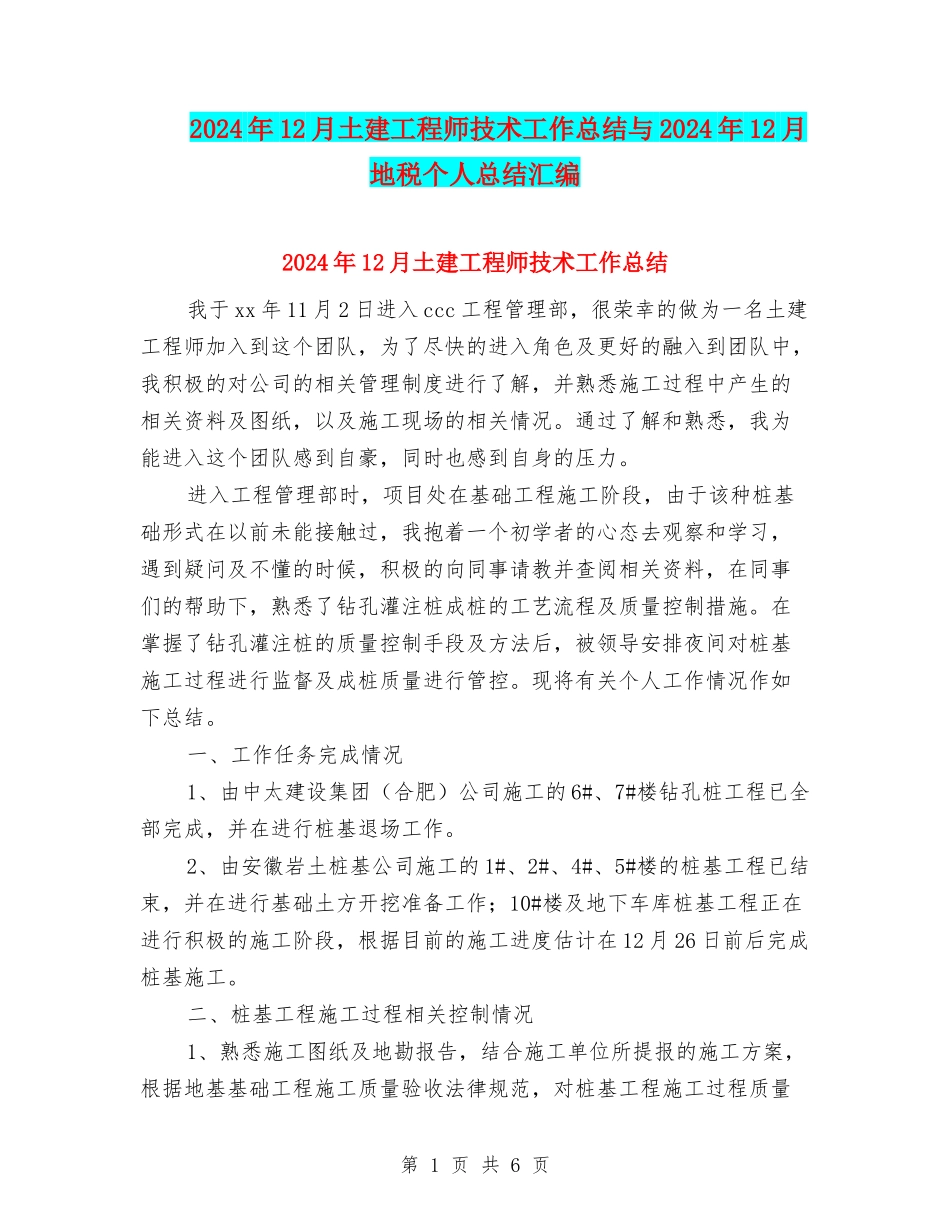 2024年12月土建工程师技术工作总结与2024年12月地税个人总结汇编

2024年12月土建工程师技术工作总结

我于xx年11月2日进入ccc工程管理部，很荣幸的做为一名土建工程师加入到这个团队，为了尽快的进入角色及更好的融入到团队中，我积极的对公司的相关管理制度进行了解，并熟悉施工过程中产生的相关资料及图纸，以及施工现场的相关情况。通过了解和熟悉，我为能进入这个团队感到自豪，同时也感到自身的压力。

进入工程管理部时，项目处在基础工程施工阶段，由于该种桩基础形式在以前未能接触过，我抱着一个初学者的心态去观察和学习，遇到疑问及不懂的时候，积极的向同事请教并查阅相关资料，在同事们的帮助下，熟悉了钻孔灌注桩成桩的工艺流程及质量控制措施。在掌握了钻孔灌注桩的质量控制手段及方法后，被领导安排夜间对桩基施工过程进行监督及成桩质量进行管控。现将有关个人工作情况作如下总结。

一、工作任务完成情况

1、由中太建设集团（合肥）公司施工的6#、7#楼钻孔桩工程已全部完成，并在进行桩基退场工作。

2、由安徽岩土桩基公司施工的1#、2#、4#、5#楼的桩基工程已结束，并在进行基础土方开挖准备工作；10#楼及地下车库桩基工程正在进行积极的施工阶段，根据目前的施工进度估计在12月26日前后完成桩基施工。

二、桩基工程施工过程相关控制情况

1、熟悉施工图纸及地勘报告，结合施工单位所提报的施工方案，根据地基基础工程施工质量验收法律规范，对桩基工程施工过程质量

第 1 页 共 6 页